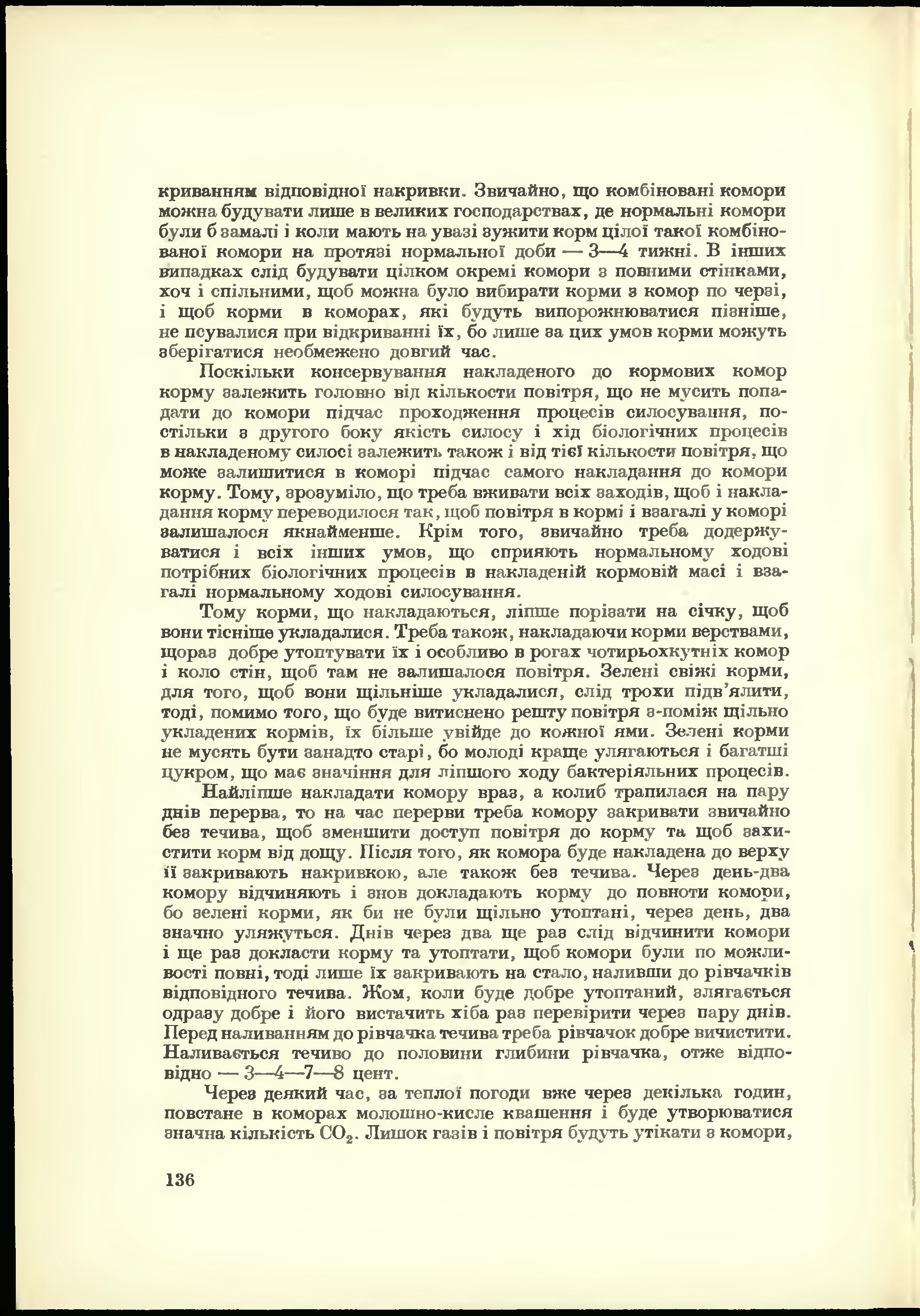 криванням відповідної накривки. Звичайно, що комбіновані комори можна будувати лише в великих господарствах, де нормальні комори були б замалі і коли мають на увазі зужити корм цілої такої комбінованої комори на протязі нормальної доби — 3—4 тижні. В інших випадках слід будувати цілком окремі комори з повними стінками, хоч і спільними, щоб можна було вибирати корми з комор по черзі, і щоб корми в коморах, які будуть випорожнюватися пізніше, не псувалися при відкриванні їх, бо лише за цих умов корми можуть зберігатися необмежено довгий час.

Поскільки консервування накладеного до кормових комор корму залежить головно від кількости повітря, що не мусить попадати до комори підчас проходження процесів силосування, постільки з другого боку якість силосу і хід біологічних процесів в накладеному силосі залежить також і від тієї кількости повітря, що може залишитися в коморі підчас самого накладання до комори корму. Тому, зрозуміло, що треба вживати всіх заходів, щоб і накладання корму переводилося так, щоб повітря в кормі і взагалі у коморі залишалося якнайменше. Крім того, звичайно треба додержуватися і всіх інших умов, що сприяють нормальному ходові потрібних біологічних процесів в накладеній кормовій масі і взагалі нормальному ходові силосування.

Тому корми, що накладаються, ліпше порізати на січку, щоб вони тісніше укладалися. Треба також, накладаючи корми верствами, щораз добре утоптувати їх і особливо в рогах чотирьохкутніх комор і коло стін, щоб там не залишалося повітря. Зелені свіжі корми, для того, щоб вони щільніше укладалися, слід трохи підв'ялити, тоді, помимо того, що буде витиснено решту повітря з-поміж щільно укладених кормів, їх більше увійде до кожної ями. Зелені корми не мусять бути занадто старі, бо молоді краще улягаються і багатші цукром, що має значіння для ліпшого ходу бактеріяльних процесів.

Найліпше накладати комору враз, а колиб трапилася на пару днів перерва, то на час перерви треба комору закривати звичайно без течива, щоб зменшити доступ повітря до корму та щоб захистити корм від дощу. Після того, як комора буде накладена до верху її закривають накривкою, але також без течива. Через день-два комору відчиняють і знов докладають корму до повноти комори, бо зелені корми, як би не були щільно утоптані, через день, два значно уляжуться. Днів через два ще раз слід відчинити комори і ще раз докласти корму та утоптати, щоб комори були по можливості повні, тоді лише їх закривають на стало, наливши до рівчачків відповідного течива. Жом, коли буде добре утоптаний, злягається одразу добре і його вистачить хіба раз перевірити через пару днів. Перед наливанням до рівчачка течива треба рівчачок добре вичистити. Наливається течиво до половини глибини рівчачка, отже відповідно — 3—4—7—8 цент.

Через деякий час, за теплої погоди вже через декілька годин, повстане в коморах молошно-кисле квашення і буде утворюватися значна кількість $CO_2$. Лишок газів і повітря будуть утікати з комори,

136